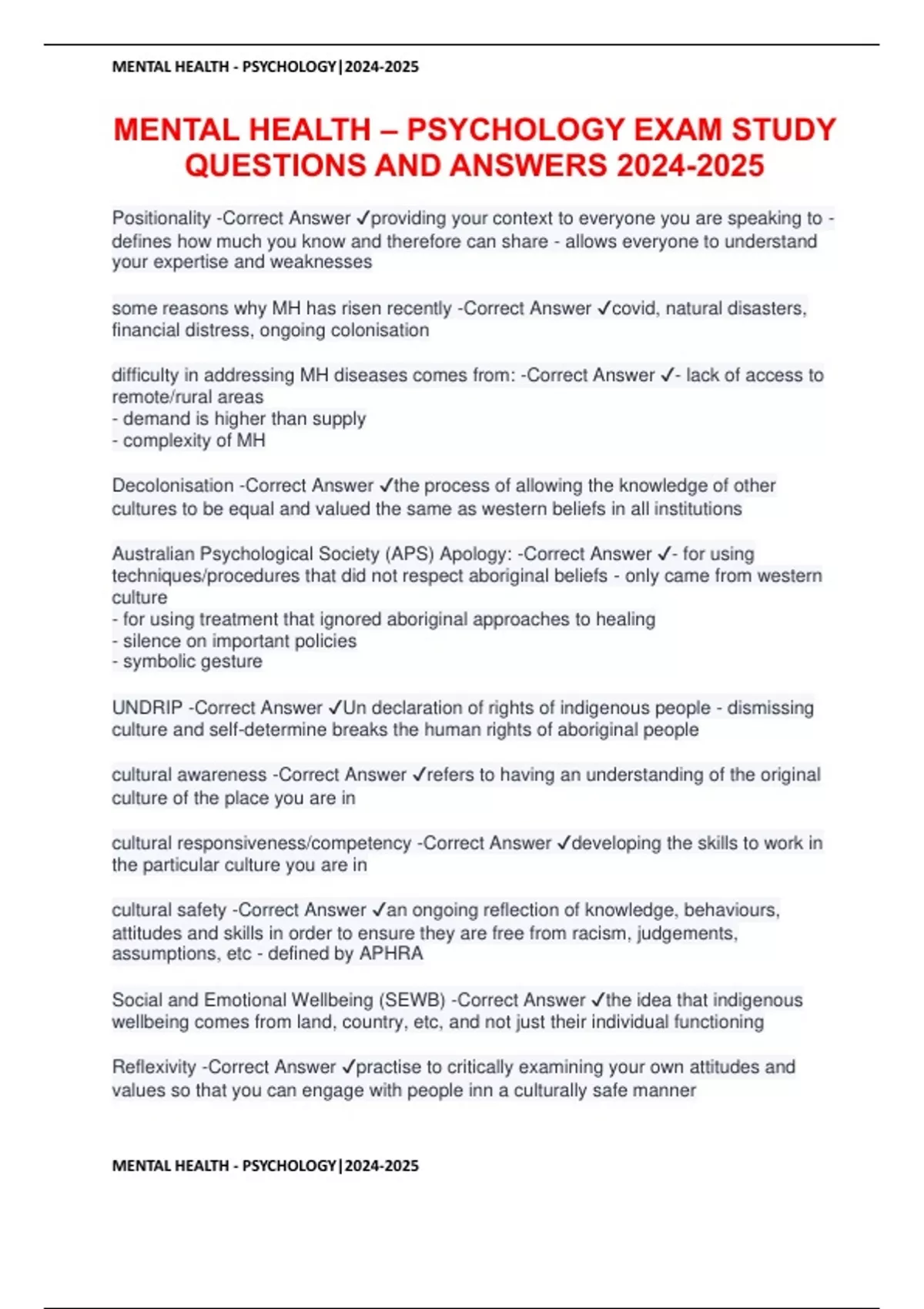 MENTAL HEALTH - PSYCHOLOGY|2024-2025

MENTAL HEALTH – PSYCHOLOGY EXAM STUDY QUESTIONS AND ANSWERS 2024-2025

Positionality -Correct Answer ✓providing your context to everyone you are speaking to - defines how much you know and therefore can share - allows everyone to understand your expertise and weaknesses

some reasons why MH has risen recently -Correct Answer ✓covid, natural disasters, financial distress, ongoing colonisation

difficulty in addressing MH diseases comes from: -Correct Answer ✓- lack of access to remote/rural areas
- demand is higher than supply
- complexity of MH

Decolonisation -Correct Answer ✓the process of allowing the knowledge of other cultures to be equal and valued the same as western beliefs in all institutions

Australian Psychological Society (APS) Apology: -Correct Answer ✓- for using techniques/procedures that did not respect aboriginal beliefs - only came from western culture
- for using treatment that ignored aboriginal approaches to healing
- silence on important policies
- symbolic gesture

UNDRIP -Correct Answer ✓Un declaration of rights of indigenous people - dismissing culture and self-determine breaks the human rights of aboriginal people

cultural awareness -Correct Answer ✓refers to having an understanding of the original culture of the place you are in

cultural responsiveness/competency -Correct Answer ✓developing the skills to work in the particular culture you are in

cultural safety -Correct Answer ✓an ongoing reflection of knowledge, behaviours, attitudes and skills in order to ensure they are free from racism, judgements, assumptions, etc - defined by APHRA

Social and Emotional Wellbeing (SEWB) -Correct Answer ✓the idea that indigenous wellbeing comes from land, country, etc, and not just their individual functioning

Reflexivity -Correct Answer ✓practise to critically examining your own attitudes and values so that you can engage with people inn a culturally safe manner

MENTAL HEALTH - PSYCHOLOGY|2024-2025